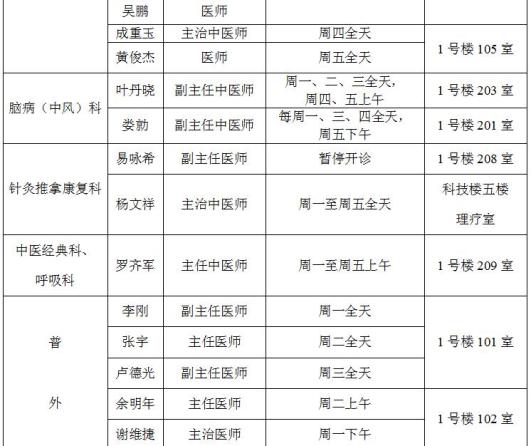 |  | 吴鹏 | 医师 |  |  |
|---|---|---|---|---|
|  | 成重玉 | 主治中医师 | 周四全天 | 1号楼105室 |
|  | 黄俊杰 | 医师 | 周五全天 |  |
| 脑病（中风）科 | 叶丹晓 | 副主任中医师 | 周一、二、三全天，周四、五上午 | 1号楼203室 |
|  | 娄勍 | 副主任中医师 | 每周一、三、四全天，周五下午 | 1号楼201室 |
| 针灸推拿康复科 | 易咏希 | 副主任医师 | 暂停开诊 | 1号楼208室 |
|  | 杨文祥 | 主治中医师 | 周一至周五全天 | 科技楼五楼理疗室 |
| 中医经典科、呼吸科 | 罗齐军 | 主任中医师 | 周一至周五上午 | 1号楼209室 |
| 普外 | 李刚 | 副主任医师 | 周一全天 | 1号楼101室 |
|  | 张宇 | 主任医师 | 周二全天 |  |
|  | 卢德光 | 副主任医师 | 周三全天 |  |
|  | 余明年 | 主任医师 | 周二上午 | 1号楼102室 |
|  | 谢维捷 | 主治医师 | 周一下午 |  |